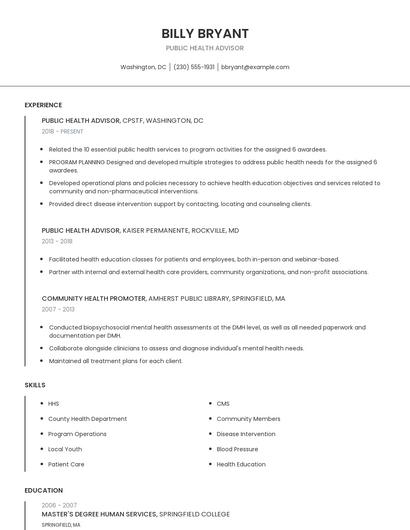 BILLY BRYANT

PUBLIC HEALTH ADVISOR

Washington, DC | (230) 555-1931 | bbryant@example.com

EXPERIENCE

PUBLIC HEALTH ADVISOR, CPSTF, WASHINGTON, DC

2018 - PRESENT

- Related the 10 essential public health services to program activities for the assigned 6 awardees.
- PROGRAM PLANNING Designed and developed multiple strategies to address public health needs for the assigned 6 awardees.
- Developed operational plans and policies necessary to achieve health education objectives and services related to community and non-pharmaceutical interventions.
- Provided direct disease intervention support by contacting, locating and counseling clients.

PUBLIC HEALTH ADVISOR, KAISER PERMANENTE, ROCKVILLE, MD

2013 - 2018

- Facilitated health education classes for patients and employees, both in-person and webinar-based.
- Partner with internal and external health care providers, community organizations, and non-profit associations.

COMMUNITY HEALTH PROMOTER, AMHERST PUBLIC LIBRARY, SPRINGFIELD, MA

2007 - 2013

- Conducted biopsychosocial mental health assessments at the DMH level, as well as all needed paperwork and documentation per DMH.
- Collaborate alongside clinicians to assess and diagnose individual's mental health needs.
- Maintained all treatment plans for each client.

SKILLS

- HHS
- County Health Department
- Program Operations
- Local Youth
- Patient Care

- CMS
- Community Members
- Disease Intervention
- Blood Pressure
- Health Education

EDUCATION

2006 - 2007

MASTER'S DEGREE HUMAN SERVICES, SPRINGFIELD COLLEGE

SPRINGFIELD, MA